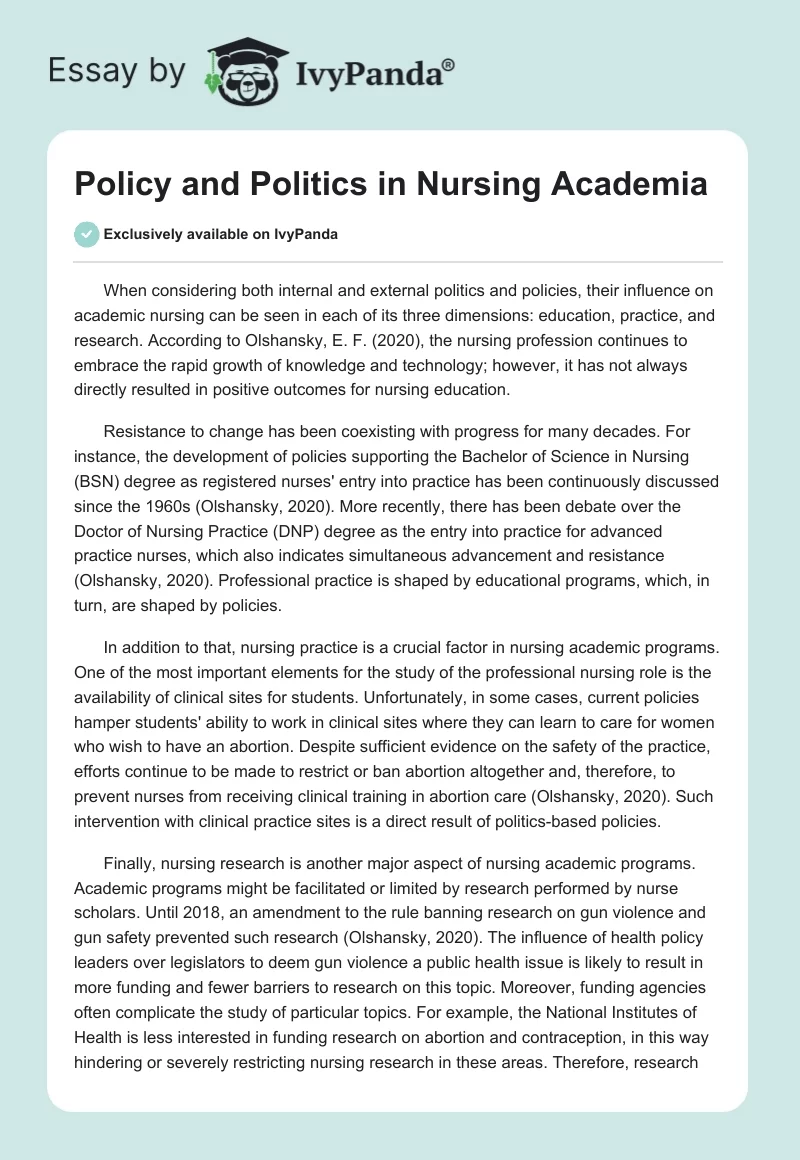 Essay by IvyPanda®

Policy and Politics in Nursing Academia

Exclusively available on IvyPanda

When considering both internal and external politics and policies, their influence on academic nursing can be seen in each of its three dimensions: education, practice, and research. According to Olshansky, E. F. (2020), the nursing profession continues to embrace the rapid growth of knowledge and technology; however, it has not always directly resulted in positive outcomes for nursing education.

Resistance to change has been coexisting with progress for many decades. For instance, the development of policies supporting the Bachelor of Science in Nursing (BSN) degree as registered nurses' entry into practice has been continuously discussed since the 1960s (Olshansky, 2020). More recently, there has been debate over the Doctor of Nursing Practice (DNP) degree as the entry into practice for advanced practice nurses, which also indicates simultaneous advancement and resistance (Olshansky, 2020). Professional practice is shaped by educational programs, which, in turn, are shaped by policies.

In addition to that, nursing practice is a crucial factor in nursing academic programs. One of the most important elements for the study of the professional nursing role is the availability of clinical sites for students. Unfortunately, in some cases, current policies hamper students' ability to work in clinical sites where they can learn to care for women who wish to have an abortion. Despite sufficient evidence on the safety of the practice, efforts continue to be made to restrict or ban abortion altogether and, therefore, to prevent nurses from receiving clinical training in abortion care (Olshansky, 2020). Such intervention with clinical practice sites is a direct result of politics-based policies.

Finally, nursing research is another major aspect of nursing academic programs. Academic programs might be facilitated or limited by research performed by nurse scholars. Until 2018, an amendment to the rule banning research on gun violence and gun safety prevented such research (Olshansky, 2020). The influence of health policy leaders over legislators to deem gun violence a public health issue is likely to result in more funding and fewer barriers to research on this topic. Moreover, funding agencies often complicate the study of particular topics. For example, the National Institutes of Health is less interested in funding research on abortion and contraception, in this way hindering or severely restricting nursing research in these areas. Therefore, research